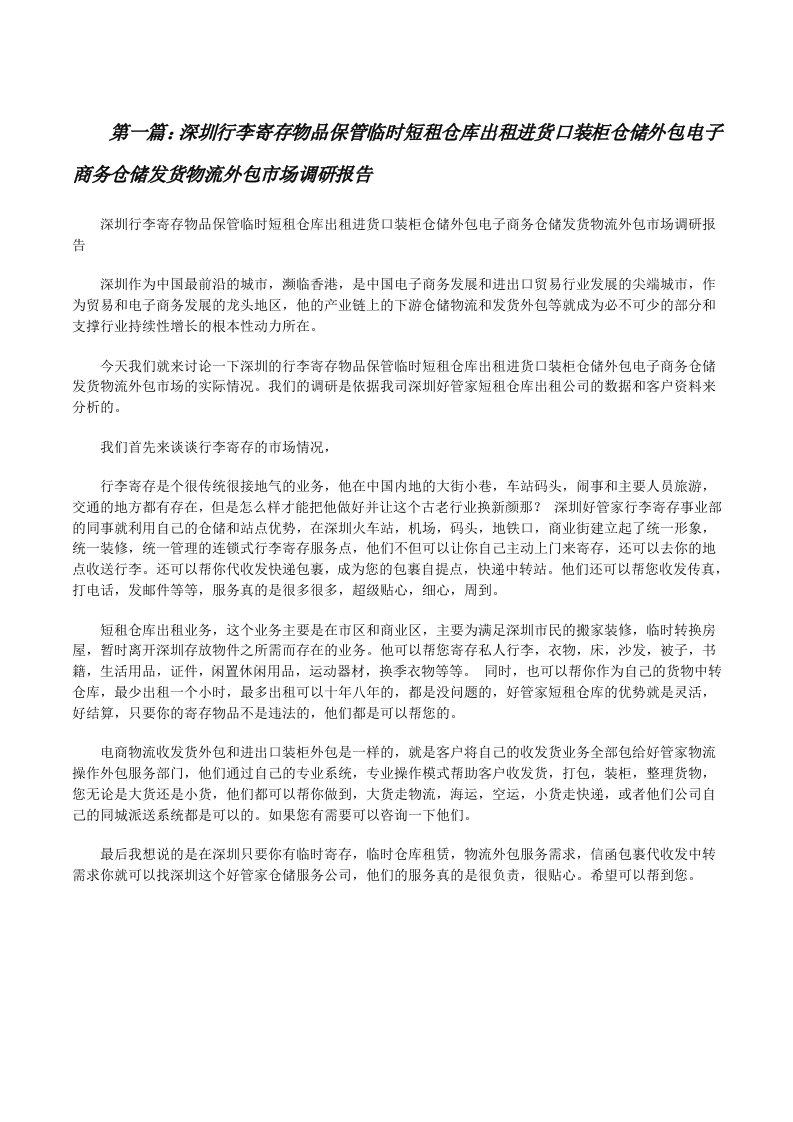 第一篇：深圳行李寄存物品保管临时短租仓库出租进货口装柜仓储外包电子商务仓储发货物流外包市场调研报告

深圳行李寄存物品保管临时短租仓库出租进货口装柜仓储外包电子商务仓储发货物流外包市场调研报告

深圳作为中国最前沿的城市，濒临香港，是中国电子商务发展和进出口贸易行业发展的尖端城市，作为贸易和电子商务发展的龙头地区，他的产业链上的下游仓储物流和发货外包等就成为必不可少的部分和支撑行业持续性增长的根本性动力所在。

今天我们就来讨论一下深圳的行李寄存物品保管临时短租仓库出租进货口装柜仓储外包电子商务仓储发货物流外包市场的实际情况。我们的调研是依据我司深圳好管家短租仓库出租公司的数据和客户资料来分析的。

我们首先来谈谈行李寄存的市场情况，

行李寄存是个很传统很接地气的业务，他在中国内地的大街小巷，车站码头，闹事和主要人员旅游，交通的地方都有存在，但是怎么样才能把他做好并让这个古老行业换新颜那？ 深圳好管家行李寄存事业部的同事就利用自己的仓储和站点优势，在深圳火车站，机场，码头，地铁口，商业街建立起了统一形象，统一装修，统一管理的连锁式行李寄存服务点，他们不但可以让你自己主动上门来寄存，还可以去你的地点收送行李。还可以帮你代收发快递包裹，成为您的包裹自提点，快递中转站。他们还可以帮您收发传真，打电话，发邮件等等，服务真的是很多很多，超级贴心，细心，周到。

短租仓库出租业务，这个业务主要是在市区和商业区，主要为满足深圳市民的搬家装修，临时转换房屋，暂时离开深圳存放物件之所需而存在的业务。他可以帮您寄存私人行李，衣物，床，沙发，被子，书籍，生活用品，证件，闲置休闲用品，运动器材，换季衣物等等。 同时，也可以帮你作为自己的货物中转仓库，最少出租一个小时，最多出租可以十年八年的，都是没问题的，好管家短租仓库的优势就是灵活，好结算，只要你的寄存物品不是违法的，他们都是可以帮您的。

电商物流收发货外包和进出口装柜外包是一样的，就是客户将自己的收发货业务全部包给好管家物流操作外包服务部门，他们通过自己的专业系统，专业操作模式帮助客户收发货，打包，装柜，整理货物，您无论是大货还是小货，他们都可以帮你做到，大货走物流，海运，空运，小货走快递，或者他们公司自己的同城派送系统都是可以的。如果您有需要可以咨询一下他们。

最后我想说的是在深圳只要你有临时寄存，临时仓库租赁，物流外包服务需求，信函包裹代收发中转需求你就可以找深圳这个好管家仓储服务公司，他们的服务真的是很负责，很贴心。希望可以帮到您。